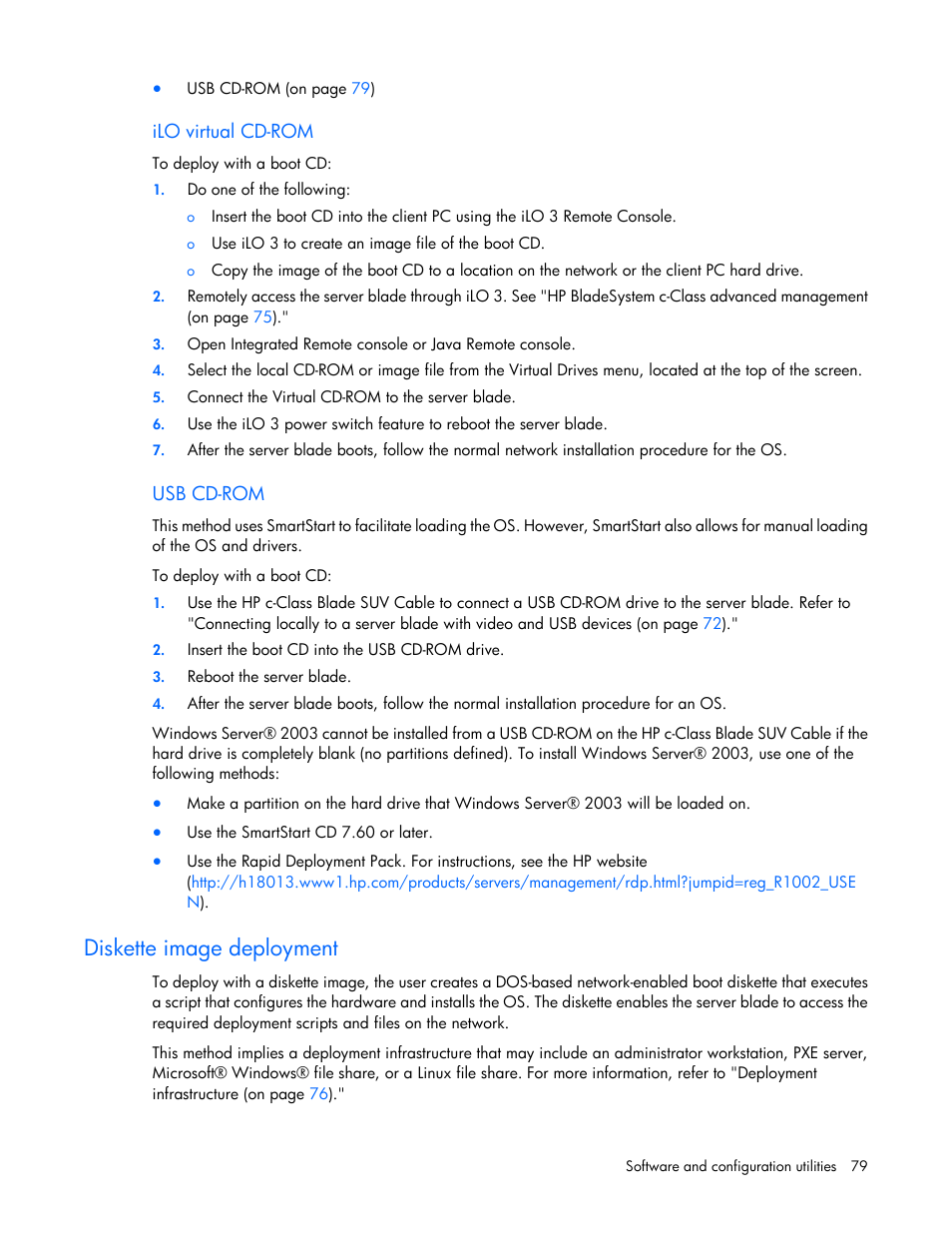 • USB CD-ROM (on page 79)

iLO virtual CD-ROM

To deploy with a boot CD:

1. Do one of the following:
   o Insert the boot CD into the client PC using the iLO 3 Remote Console.
   o Use iLO 3 to create an image file of the boot CD.
   o Copy the image of the boot CD to a location on the network or the client PC hard drive.
2. Remotely access the server blade through iLO 3. See "HP BladeSystem c-Class advanced management (on page 75)."
3. Open Integrated Remote console or Java Remote console.
4. Select the local CD-ROM or image file from the Virtual Drives menu, located at the top of the screen.
5. Connect the Virtual CD-ROM to the server blade.
6. Use the iLO 3 power switch feature to reboot the server blade.
7. After the server blade boots, follow the normal network installation procedure for the OS.

USB CD-ROM

This method uses SmartStart to facilitate loading the OS. However, SmartStart also allows for manual loading of the OS and drivers.

To deploy with a boot CD:

1. Use the HP c-Class Blade SUV Cable to connect a USB CD-ROM drive to the server blade. Refer to "Connecting locally to a server blade with video and USB devices (on page 72)."
2. Insert the boot CD into the USB CD-ROM drive.
3. Reboot the server blade.
4. After the server blade boots, follow the normal installation procedure for an OS.

Windows Server® 2003 cannot be installed from a USB CD-ROM on the HP c-Class Blade SUV Cable if the hard drive is completely blank (no partitions defined). To install Windows Server® 2003, use one of the following methods:

• Make a partition on the hard drive that Windows Server® 2003 will be loaded on.
• Use the SmartStart CD 7.60 or later.
• Use the Rapid Deployment Pack. For instructions, see the HP website (http://h18013.www1.hp.com/products/servers/management/rdp.html?jumpid=reg_R1002_USEN).

Diskette image deployment

To deploy with a diskette image, the user creates a DOS-based network-enabled boot diskette that executes a script that configures the hardware and installs the OS. The diskette enables the server blade to access the required deployment scripts and files on the network.

This method implies a deployment infrastructure that may include an administrator workstation, PXE server, Microsoft® Windows® file share, or a Linux file share. For more information, refer to "Deployment infrastructure (on page 76)."

Software and configuration utilities 79